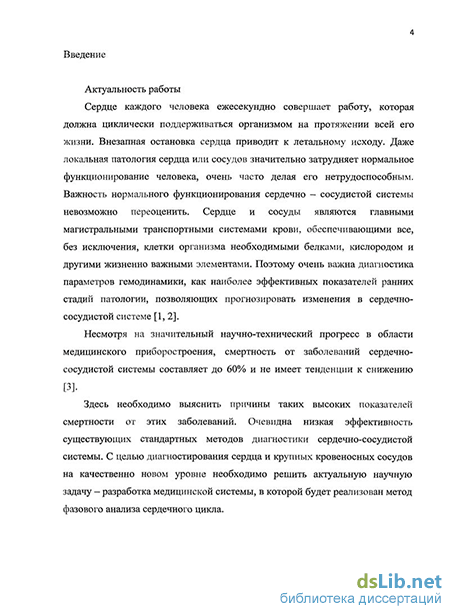 4

Введение

Актуальность работы

Сердце каждого человека ежесекундно совершает работу, которая должна циклически поддерживаться организмом на протяжении всей его жизни. Внезапная остановка сердца приводит к летальному исходу. Даже локальная патология сердца или сосудов значительно затрудняет нормальное функционирование человека, очень часто делая его нетрудоспособным. Важность нормального функционирования сердечно – сосудистой системы невозможно переоценить. Сердце и сосуды являются главными магистральными транспортными системами крови, обеспечивающими все, без исключения, клетки организма необходимыми белками, кислородом и другими жизненно важными элементами. Поэтому очень важна диагностика параметров гемодинамики, как наиболее эффективных показателей ранних стадий патологии, позволяющих прогнозировать изменения в сердечно-сосудистой системе [1, 2].

Несмотря на значительный научно-технический прогресс в области медицинского приборостроения, смертность от заболеваний сердечно-сосудистой системы составляет до 60% и не имеет тенденции к снижению [3].

Здесь необходимо выяснить причины таких высоких показателей смертности от этих заболеваний. Очевидна низкая эффективность существующих стандартных методов диагностики сердечно-сосудистой системы. С целью диагностирования сердца и крупных кровеносных сосудов на качественно новом уровне необходимо решить актуальную научную задачу – разработка медицинской системы, в которой будет реализован метод фазового анализа сердечного цикла.

dsLib.net
библиотека диссертаций